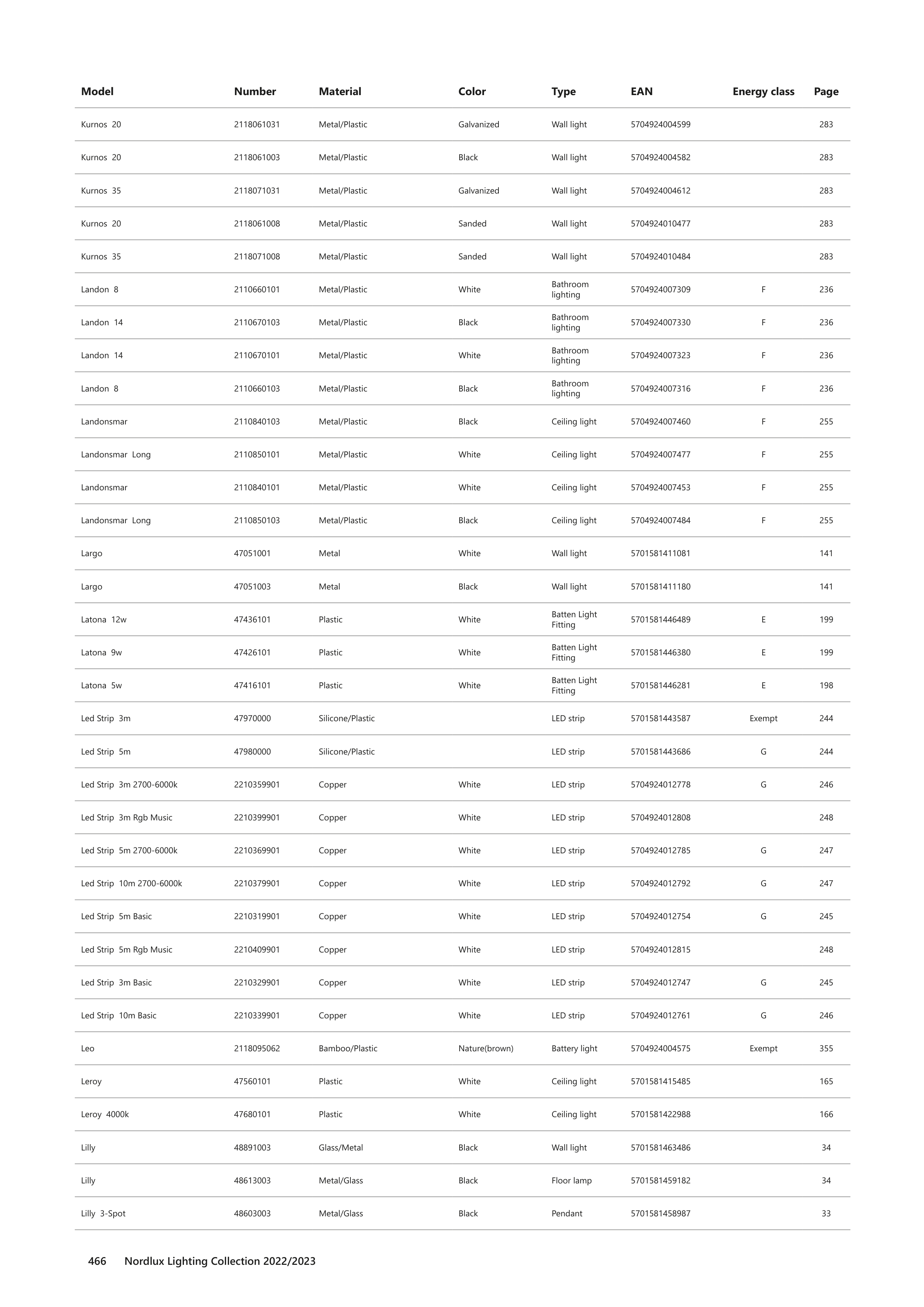 | Model | Number | Material | Color | Type | EAN | Energy class | Page |
|---|---|---|---|---|---|---|---|
| Kurnos 20 | 2118061031 | Metal/Plastic | Galvanized | Wall light | 5704924004599 | | 283 |
| Kurnos 20 | 2118061003 | Metal/Plastic | Black | Wall light | 5704924004582 | | 283 |
| Kurnos 35 | 2118071031 | Metal/Plastic | Galvanized | Wall light | 5704924004612 | | 283 |
| Kurnos 20 | 2118061008 | Metal/Plastic | Sanded | Wall light | 5704924010477 | | 283 |
| Kurnos 35 | 2118071008 | Metal/Plastic | Sanded | Wall light | 5704924010484 | | 283 |
| Landon 8 | 2110660101 | Metal/Plastic | White | Bathroom lighting | 5704924007309 | F | 236 |
| Landon 14 | 2110670103 | Metal/Plastic | Black | Bathroom lighting | 5704924007330 | F | 236 |
| Landon 14 | 2110670101 | Metal/Plastic | White | Bathroom lighting | 5704924007323 | F | 236 |
| Landon 8 | 2110660103 | Metal/Plastic | Black | Bathroom lighting | 5704924007316 | F | 236 |
| Landonsmar | 2110840103 | Metal/Plastic | Black | Ceiling light | 5704924007460 | F | 255 |
| Landonsmar Long | 2110850101 | Metal/Plastic | White | Ceiling light | 5704924007477 | F | 255 |
| Landonsmar | 2110840101 | Metal/Plastic | White | Ceiling light | 5704924007453 | F | 255 |
| Landonsmar Long | 2110850103 | Metal/Plastic | Black | Ceiling light | 5704924007484 | F | 255 |
| Largo | 47051001 | Metal | White | Wall light | 5701581411081 | | 141 |
| Largo | 47051003 | Metal | Black | Wall light | 5701581411180 | | 141 |
| Latona 12w | 47436101 | Plastic | White | Batten Light Fitting | 5701581446489 | E | 199 |
| Latona 9w | 47426101 | Plastic | White | Batten Light Fitting | 5701581446380 | E | 199 |
| Latona 5w | 47416101 | Plastic | White | Batten Light Fitting | 5701581446281 | E | 198 |
| Led Strip 3m | 47970000 | Silicone/Plastic | | LED strip | 5701581443587 | Exempt | 244 |
| Led Strip 5m | 47980000 | Silicone/Plastic | | LED strip | 5701581443686 | G | 244 |
| Led Strip 3m 2700-6000k | 2210359901 | Copper | White | LED strip | 5704924012778 | G | 246 |
| Led Strip 3m Rgb Music | 2210399901 | Copper | White | LED strip | 5704924012808 | | 248 |
| Led Strip 5m 2700-6000k | 2210369901 | Copper | White | LED strip | 5704924012785 | G | 247 |
| Led Strip 10m 2700-6000k | 2210379901 | Copper | White | LED strip | 5704924012792 | G | 247 |
| Led Strip 5m Basic | 2210319901 | Copper | White | LED strip | 5704924012754 | G | 245 |
| Led Strip 5m Rgb Music | 2210409901 | Copper | White | LED strip | 5704924012815 | | 248 |
| Led Strip 3m Basic | 2210329901 | Copper | White | LED strip | 5704924012747 | G | 245 |
| Led Strip 10m Basic | 2210339901 | Copper | White | LED strip | 5704924012761 | G | 246 |
| Leo | 2118095062 | Bamboo/Plastic | Nature(brown) | Battery light | 5704924004575 | Exempt | 355 |
| Leroy | 47560101 | Plastic | White | Ceiling light | 5701581415485 | | 165 |
| Leroy 4000k | 47680101 | Plastic | White | Ceiling light | 5701581422988 | | 166 |
| Lilly | 48891003 | Glass/Metal | Black | Wall light | 5701581463486 | | 34 |
| Lilly | 48613003 | Metal/Glass | Black | Floor lamp | 5701581459182 | | 34 |
| Lilly 3-Spot | 48603003 | Metal/Glass | Black | Pendant | 5701581458987 | | 33 |

466 Nordlux Lighting Collection 2022/2023